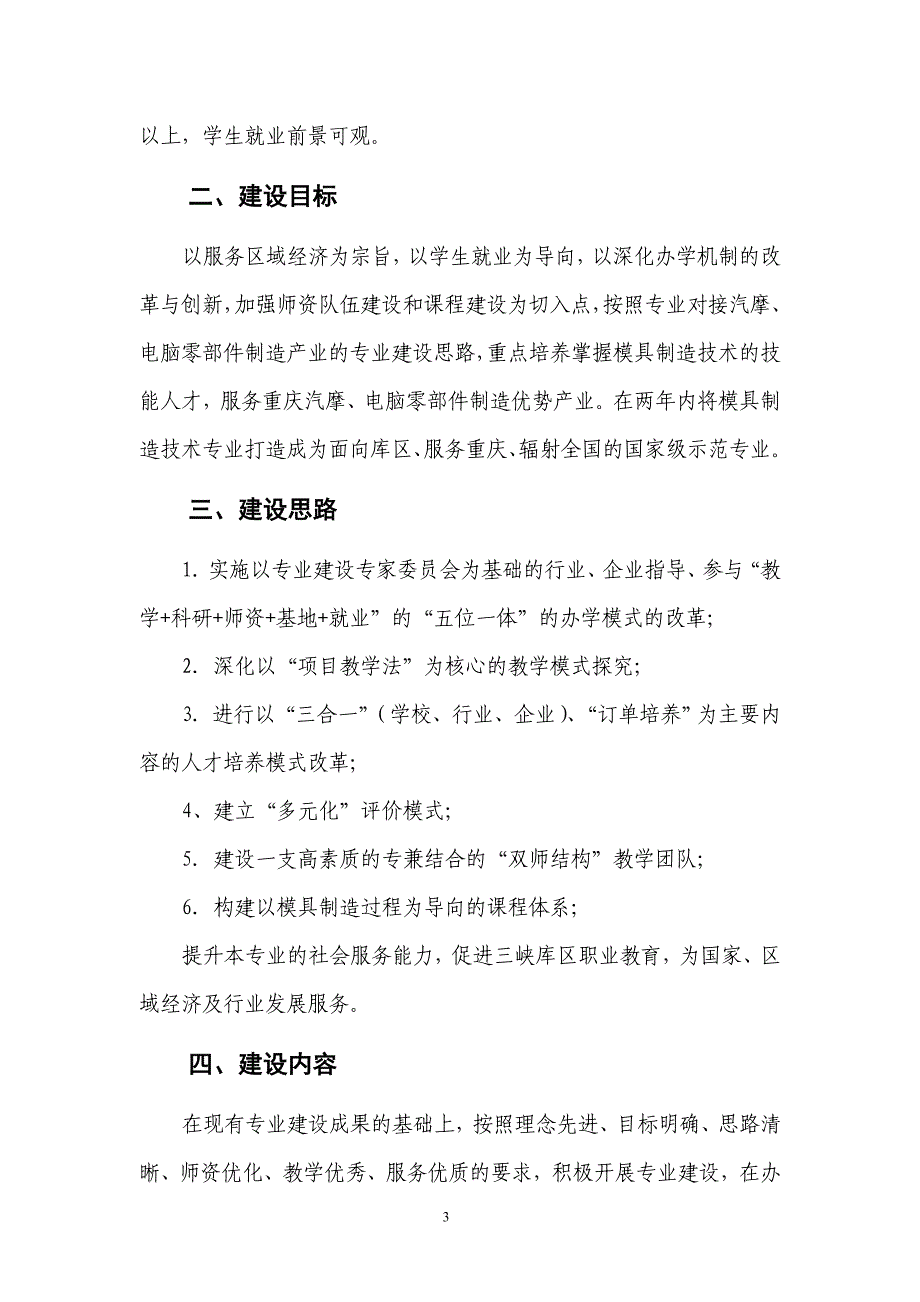 以上，学生就业前景可观。

二、建设目标

以服务区域经济为宗旨，以学生就业为导向，以深化办学机制的改革与创新，加强师资队伍建设和课程建设为切入点，按照专业对接汽摩、电脑零部件制造产业的专业建设思路，重点培养掌握模具制造技术的技能人才，服务重庆汽摩、电脑零部件制造优势产业。在两年内将模具制造技术专业打造成为面向库区、服务重庆、辐射全国的国家级示范专业。

三、建设思路

1. 实施以专业建设专家委员会为基础的行业、企业指导、参与“教学+科研+师资+基地+就业”的“五位一体”的办学模式的改革;

2. 深化以“项目教学法”为核心的教学模式探究;

3. 进行以“三合一”(学校、行业、企业)、“订单培养”为主要内容的人才培养模式改革;

4、建立“多元化”评价模式;

5. 建设一支高素质的专兼结合的“双师结构”教学团队;

6. 构建以模具制造过程为导向的课程体系;

提升本专业的社会服务能力，促进三峡库区职业教育，为国家、区域经济及行业发展服务。

四、建设内容

在现有专业建设成果的基础上，按照理念先进、目标明确、思路清晰、师资优化、教学优秀、服务优质的要求，积极开展专业建设，在办

3